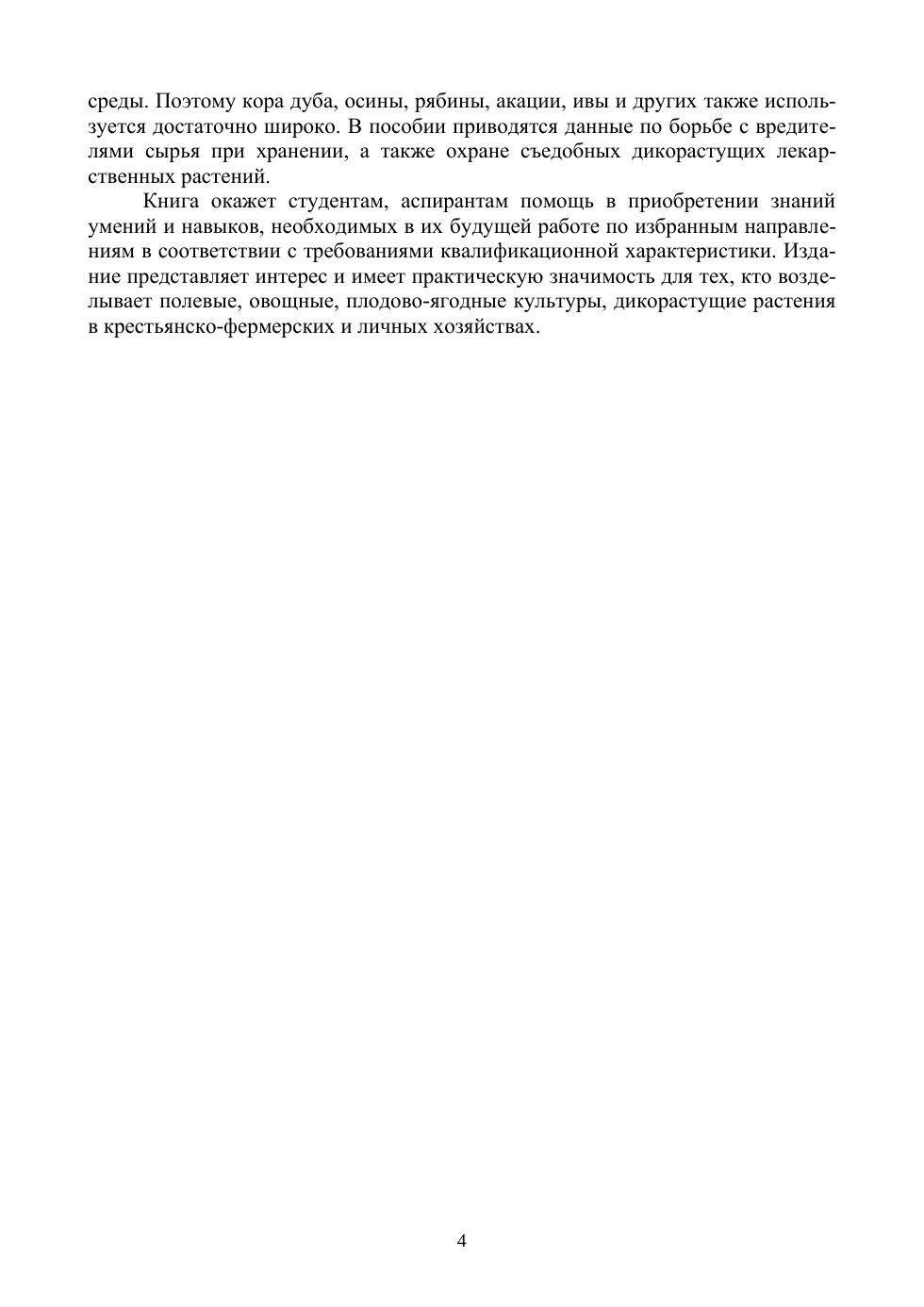 среды. Поэтому кора дуба, осины, рябины, акации, ивы и других также используется достаточно широко. В пособии приводятся данные по борьбе с вредителями сырья при хранении, а также охране съедобных дикорастущих лекарственных растений.

Книга окажет студентам, аспирантам помощь в приобретении знаний умений и навыков, необходимых в их будущей работе по избранным направлениям в соответствии с требованиями квалификационной характеристики. Издание представляет интерес и имеет практическую значимость для тех, кто возделывает полевые, овощные, плодово-ягодные культуры, дикорастущие растения в крестьянско-фермерских и личных хозяйствах.

4